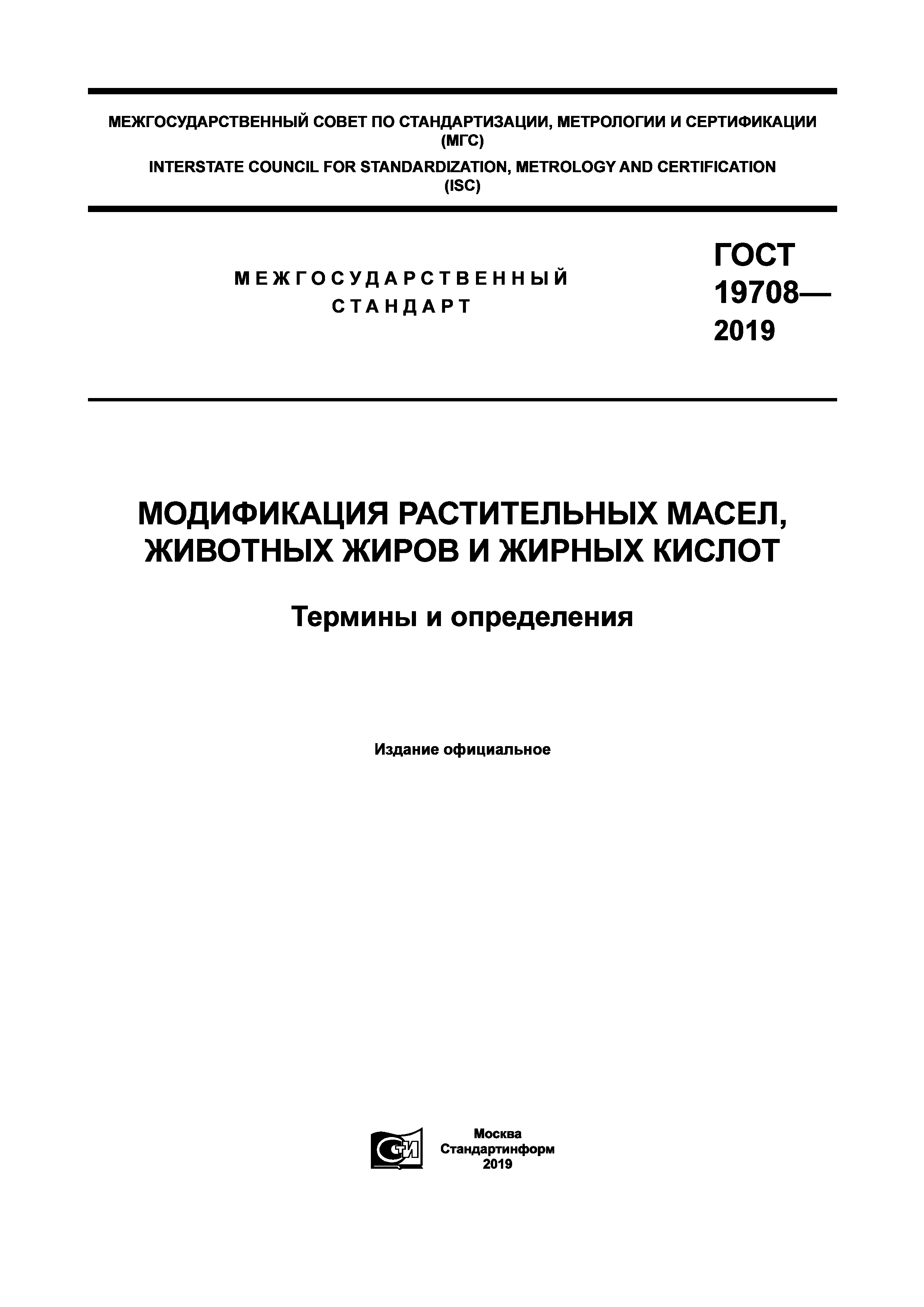 МЕЖГОСУДАРСТВЕННЫЙ СОВЕТ ПО СТАНДАРТИЗАЦИИ, МЕТРОЛОГИИ И СЕРТИФИКАЦИИ (МГС)
INTERSTATE COUNCIL FOR STANDARDIZATION, METROLOGY AND CERTIFICATION (ISC)

МЕЖГОСУДАРСТВЕННЫЙ СТАНДАРТ

ГОСТ 19708— 2019

МОДИФИКАЦИЯ РАСТИТЕЛЬНЫХ МАСЕЛ, ЖИВОТНЫХ ЖИРОВ И ЖИРНЫХ КИСЛОТ

Термины и определения

Издание официальное

СТИ

Москва
Стандартинформ
2019